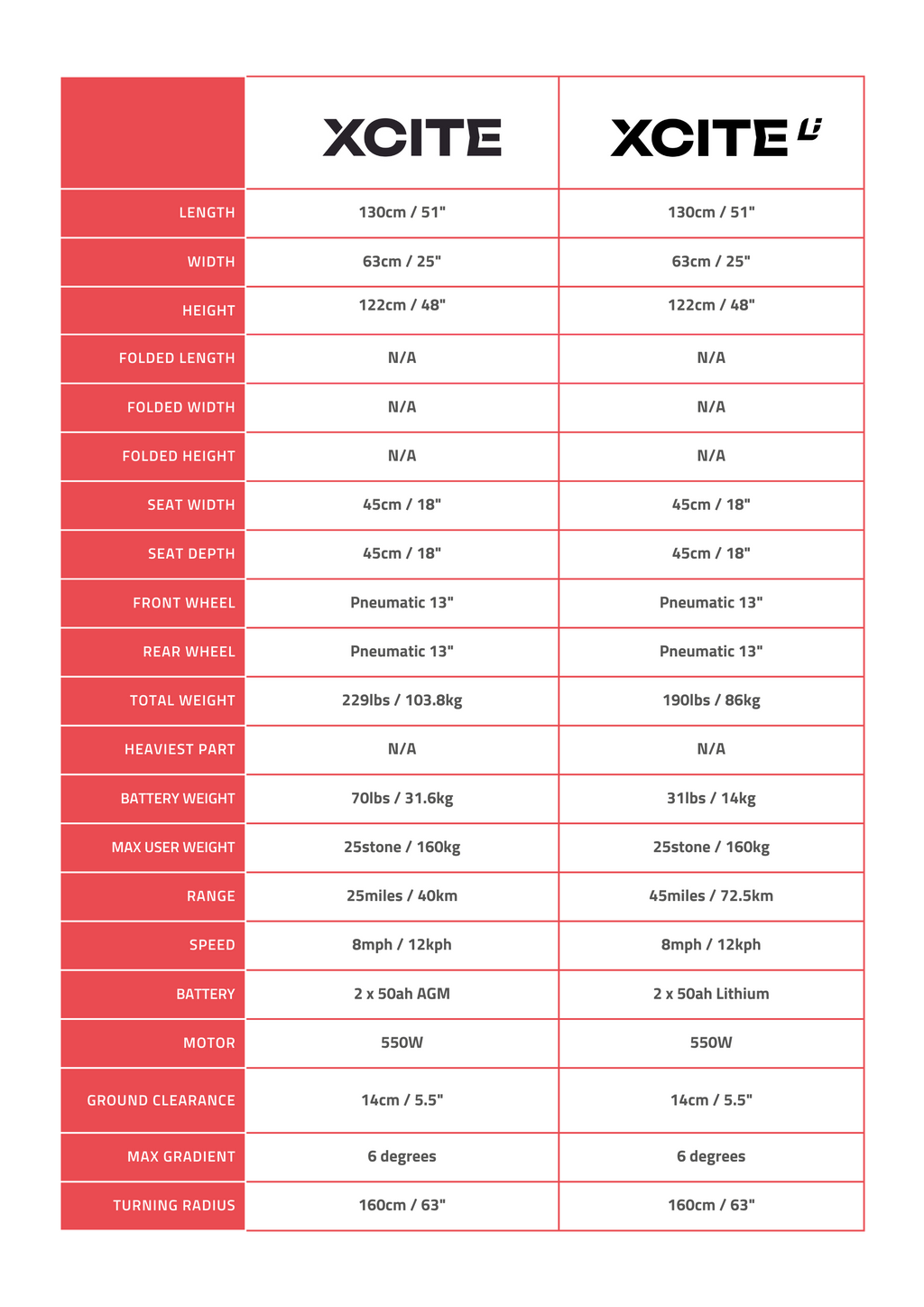 |  | XCITE | XCITE Li |
|---|---|---|
| LENGTH | 130cm / 51" | 130cm / 51" |
| WIDTH | 63cm / 25" | 63cm / 25" |
| HEIGHT | 122cm / 48" | 122cm / 48" |
| FOLDED LENGTH | N/A | N/A |
| FOLDED WIDTH | N/A | N/A |
| FOLDED HEIGHT | N/A | N/A |
| SEAT WIDTH | 45cm / 18" | 45cm / 18" |
| SEAT DEPTH | 45cm / 18" | 45cm / 18" |
| FRONT WHEEL | Pneumatic 13" | Pneumatic 13" |
| REAR WHEEL | Pneumatic 13" | Pneumatic 13" |
| TOTAL WEIGHT | 229lbs / 103.8kg | 190lbs / 86kg |
| HEAVIEST PART | N/A | N/A |
| BATTERY WEIGHT | 70lbs / 31.6kg | 31lbs / 14kg |
| MAX USER WEIGHT | 25stone / 160kg | 25stone / 160kg |
| RANGE | 25miles / 40km | 45miles / 72.5km |
| SPEED | 8mph / 12kph | 8mph / 12kph |
| BATTERY | 2 x 50ah AGM | 2 x 50ah Lithium |
| MOTOR | 550W | 550W |
| GROUND CLEARANCE | 14cm / 5.5" | 14cm / 5.5" |
| MAX GRADIENT | 6 degrees | 6 degrees |
| TURNING RADIUS | 160cm / 63" | 160cm / 63" |